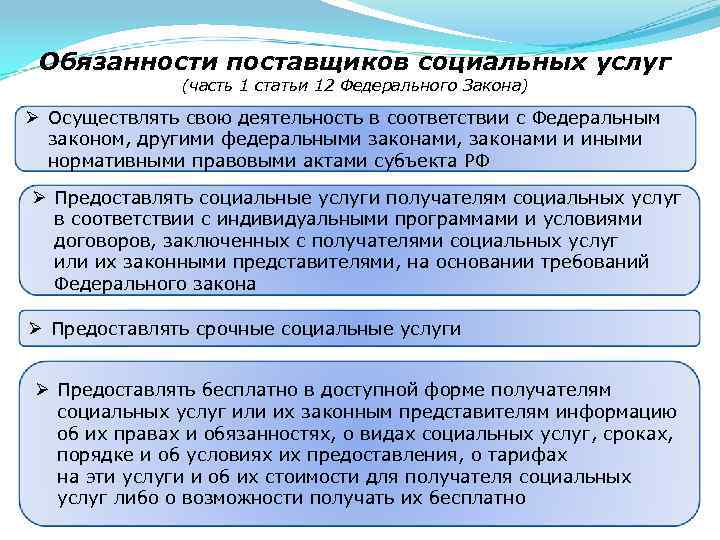 Обязанности поставщиков социальных услуг
(часть 1 статьи 12 Федерального Закона)

➢ Осуществлять свою деятельность в соответствии с Федеральным законом, другими федеральными законами, законами и иными нормативными правовыми актами субъекта РФ

➢ Предоставлять социальные услуги получателям социальных услуг в соответствии с индивидуальными программами и условиями договоров, заключенных с получателями социальных услуг или их законными представителями, на основании требований Федерального закона

➢ Предоставлять срочные социальные услуги

➢ Предоставлять бесплатно в доступной форме получателям социальных услуг или их законным представителям информацию об их правах и обязанностях, о видах социальных услуг, сроках, порядке и об условиях их предоставления, о тарифах на эти услуги и об их стоимости для получателя социальных услуг либо о возможности получать их бесплатно